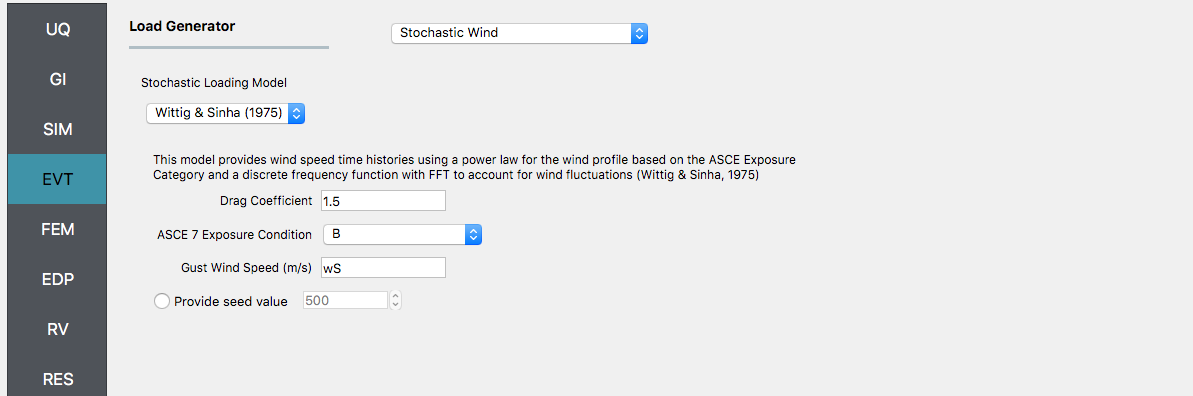 UQ
GI
SIM
EVT
FEM
EDP
RV
RES

Load Generator

Stochastic Wind

Stochastic Loading Model

Wittig & Sinha (1975)

This model provides wind speed time histories using a power law for the wind profile based on the ASCE Exposure Category and a discrete frequency function with FFT to account for wind fluctuations (Wittig & Sinha, 1975)

Drag Coefficient 1.5

ASCE 7 Exposure Condition B

Gust Wind Speed (m/s) wS

Provide seed value 500